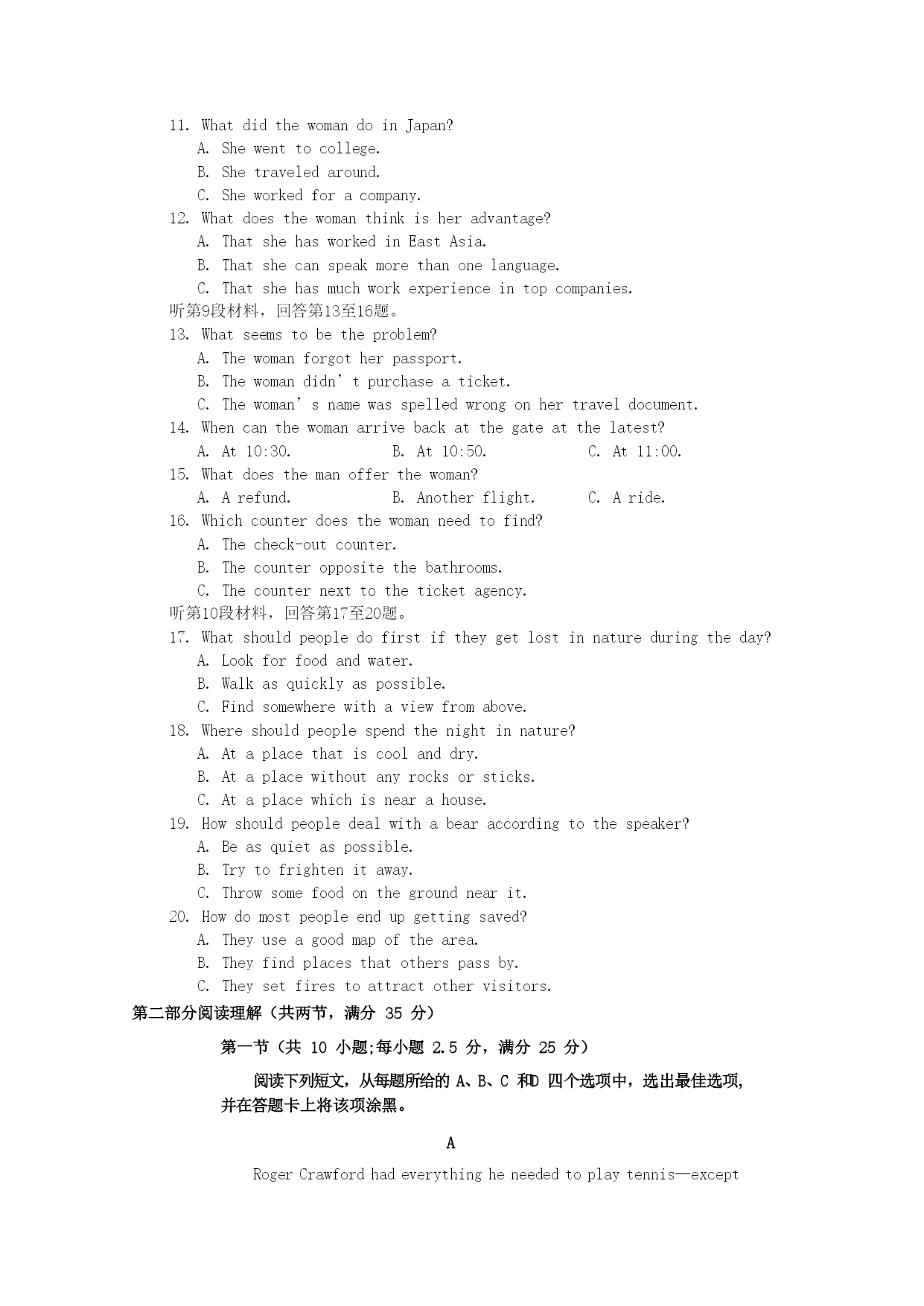 11. What did the woman do in Japan?
A. She went to college.
B. She traveled around.
C. She worked for a company.
12. What does the woman think is her advantage?
A. That she has worked in East Asia.
B. That she can speak more than one language.
C. That she has much work experience in top companies.
听第9段材料，回答第13至16题。
13. What seems to be the problem?
A. The woman forgot her passport.
B. The woman didn’t purchase a ticket.
C. The woman’s name was spelled wrong on her travel document.
14. When can the woman arrive back at the gate at the latest?
A. At 10:30.
B. At 10:50.
C. At 11:00.
15. What does the man offer the woman?
A. A refund.
B. Another flight.
C. A ride.
16. Which counter does the woman need to find?
A. The check-out counter.
B. The counter opposite the bathrooms.
C. The counter next to the ticket agency.
听第10段材料，回答第17至20题。
17. What should people do first if they get lost in nature during the day?
A. Look for food and water.
B. Walk as quickly as possible.
C. Find somewhere with a view from above.
18. Where should people spend the night in nature?
A. At a place that is cool and dry.
B. At a place without any rocks or sticks.
C. At a place which is near a house.
19. How should people deal with a bear according to the speaker?
A. Be as quiet as possible.
B. Try to frighten it away.
C. Throw some food on the ground near it.
20. How do most people end up getting saved?
A. They use a good map of the area.
B. They find places that others pass by.
C. They set fires to attract other visitors.
第二部分阅读理解（共两节，满分 35 分）
第一节（共 10 小题;每小题 2.5 分，满分 25 分）
阅读下列短文，从每题所给的 A、B、C 和D 四个选项中，选出最佳选项，并在答题卡上将该项涂黑。
A
Roger Crawford had everything he needed to play tennis—except